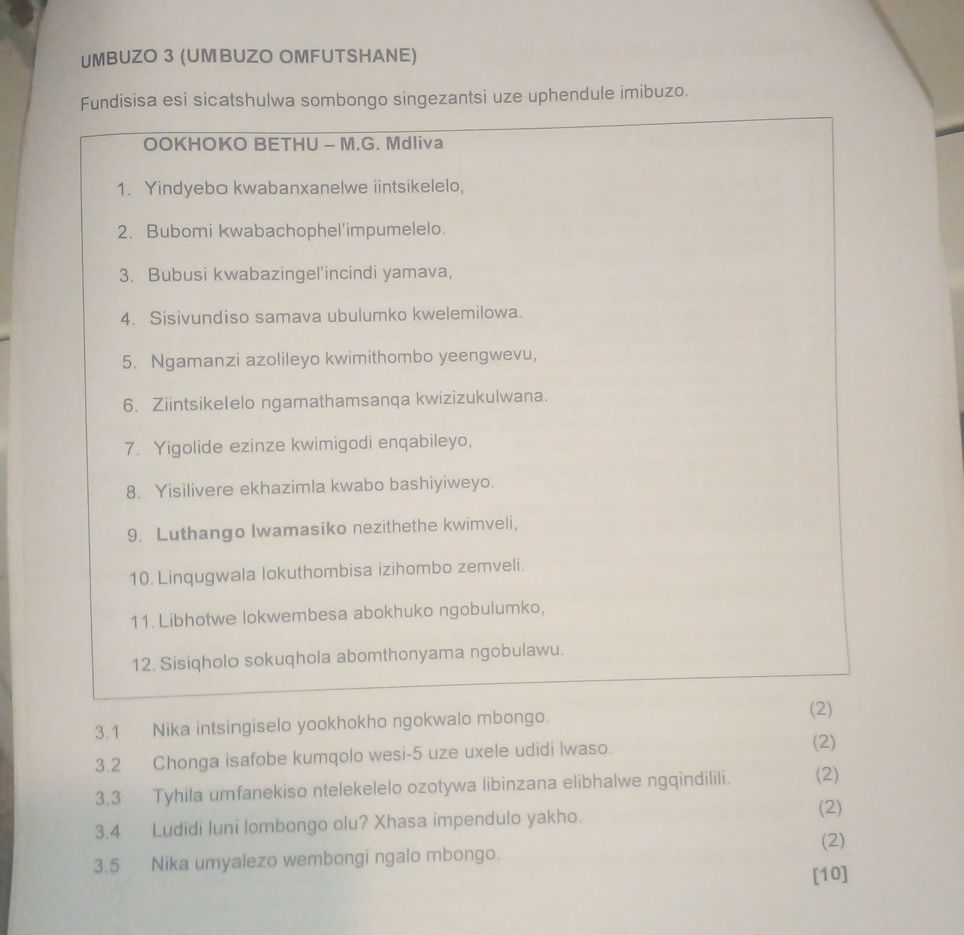 UMBUZO 3 (UMBUZO OMFUTSHANE)

Fundisisa esi sicatshulwa sombongo singezantsi uze uphendule imibuzo.

OOKHOKO BETHU – M.G. Mdliva

1. Yindyebo kwabanxanelwe iintsikelelo,
2. Bubomi kwabachophel'impumelelo.
3. Bubusi kwabazingel'incindi yamava,
4. Sisivundiso samava ubulumko kwelemilowa.
5. Ngamanzi azolileyo kwimithombo yeengwevu,
6. Ziintsikelelo ngamathamsanqa kwizizukulwana.
7. Yigolide ezinze kwimigodi enqabileyo,
8. Yisilivere ekhazimla kwabo bashiyiweyo.
9. Luthango lwamasiko nezithethe kwimveli,
10. Linqugwala lokuthombisa izihombo zemveli.
11. Libhotwe lokwembesa abokhuko ngobulumko,
12. Sisiqholo sokuqhola abomthonyama ngobulawu.

3.1 Nika intsingiselo yookhokho ngokwalo mbongo. (2)
3.2 Chonga isafobe kumqolo wesi-5 uze uxele udidi lwaso. (2)
3.3 Tyhila umfanekiso ntelekelelo ozotywa libinzana elibhalwe ngqindilili. (2)
3.4 Ludidi luni lombongo olu? Xhasa impendulo yakho. (2)
3.5 Nika umyalezo wembongi ngalo mbongo. (2)
[10]